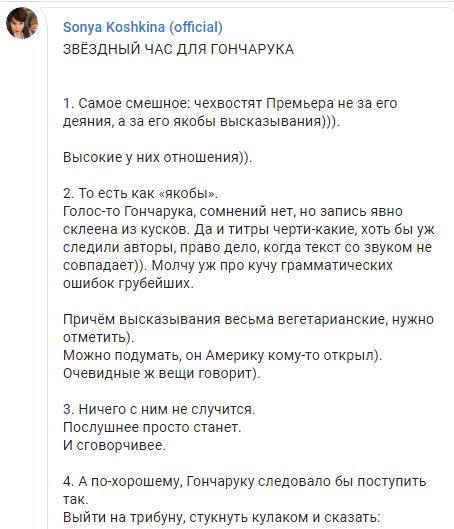 Sonya Koshkina (official)

ЗВЁЗДНЫЙ ЧАС ДЛЯ ГОНЧАРУКА

1. Самое смешное: чехвостят Премьера не за его деяния, а за его якобы высказывания))).

Высокие у них отношения)).

2. То есть как «якобы».
Голос-то Гончарука, сомнений нет, но запись явно склеена из кусков. Да и титры черти-какие, хоть бы уж следили авторы, право дело, когда текст со звуком не совпадает)). Молчу уж про кучу грамматических ошибок грубейших.

Причём высказывания весьма вегетарианские, нужно отметить).
Можно подумать, он Америку кому-то открыл).
Очевидные ж вещи говорит).

3. Ничего с ним не случится.
Послушнее просто станет.
И сговорчивее.

4. А по-хорошему, Гончаруку следовало бы поступить так.
Выйти на трибуну, стукнуть кулаком и сказать: